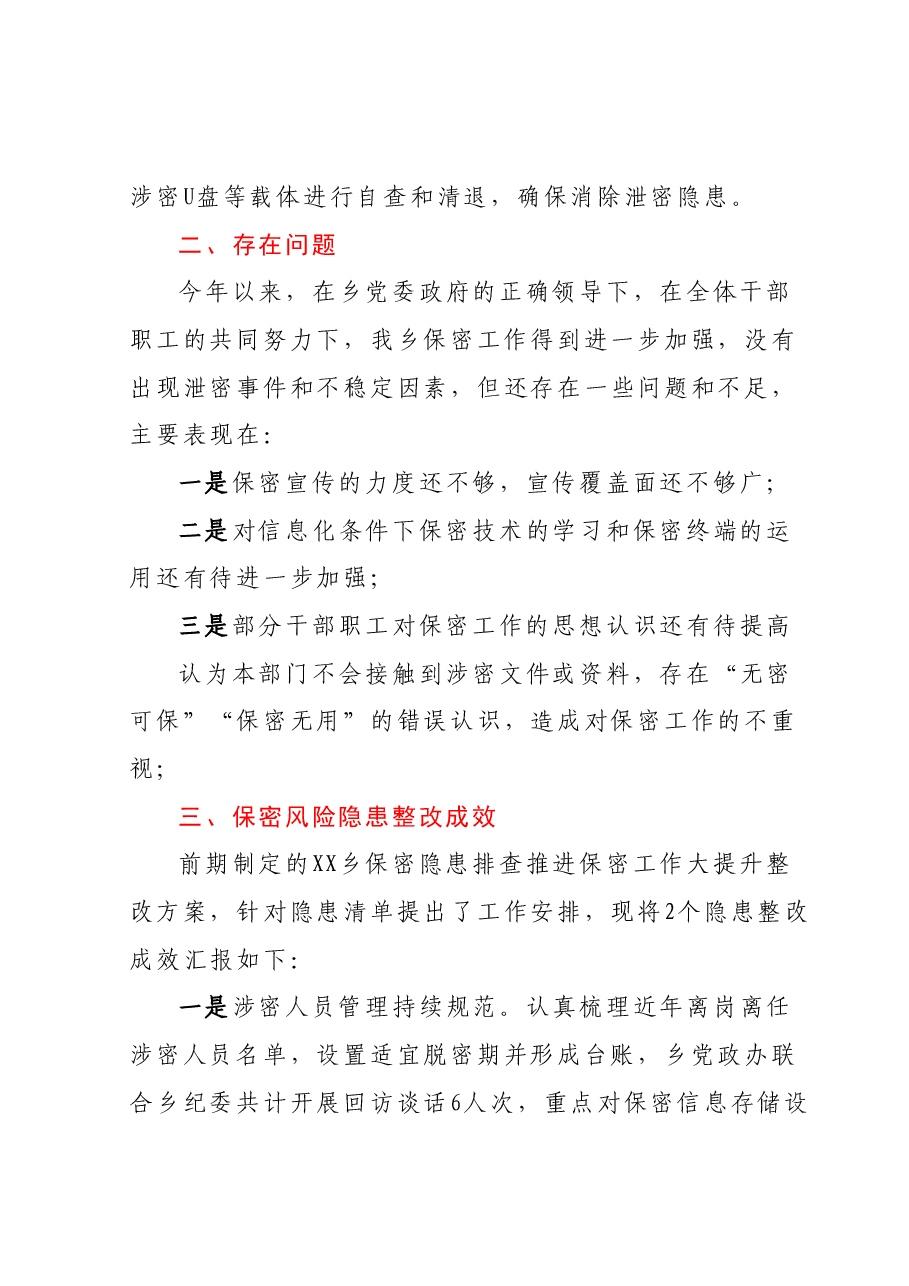 涉密U盘等载体进行自查和清退，确保消除泄密隐患。

二、存在问题

今年以来，在乡党委政府的正确领导下，在全体干部职工的共同努力下，我乡保密工作得到进一步加强，没有出现泄密事件和不稳定因素，但还存在一些问题和不足，主要表现在：

一是保密宣传的力度还不够，宣传覆盖面还不够广；

二是对信息化条件下保密技术的学习和保密终端的运用还有待进一步加强；

三是部分干部职工对保密工作的思想认识还有待提高

认为本部门不会接触到涉密文件或资料，存在“无密可保”“保密无用”的错误认识，造成对保密工作的不重视；

三、保密风险隐患整改成效

前期制定的XX乡保密隐患排查推进保密工作大提升整改方案，针对隐患清单提出了工作安排，现将2个隐患整改成效汇报如下：

一是涉密人员管理持续规范。认真梳理近年离岗离任涉密人员名单，设置适宜脱密期并形成台账，乡党政办联合乡纪委共计开展回访谈话6人次，重点对保密信息存储设